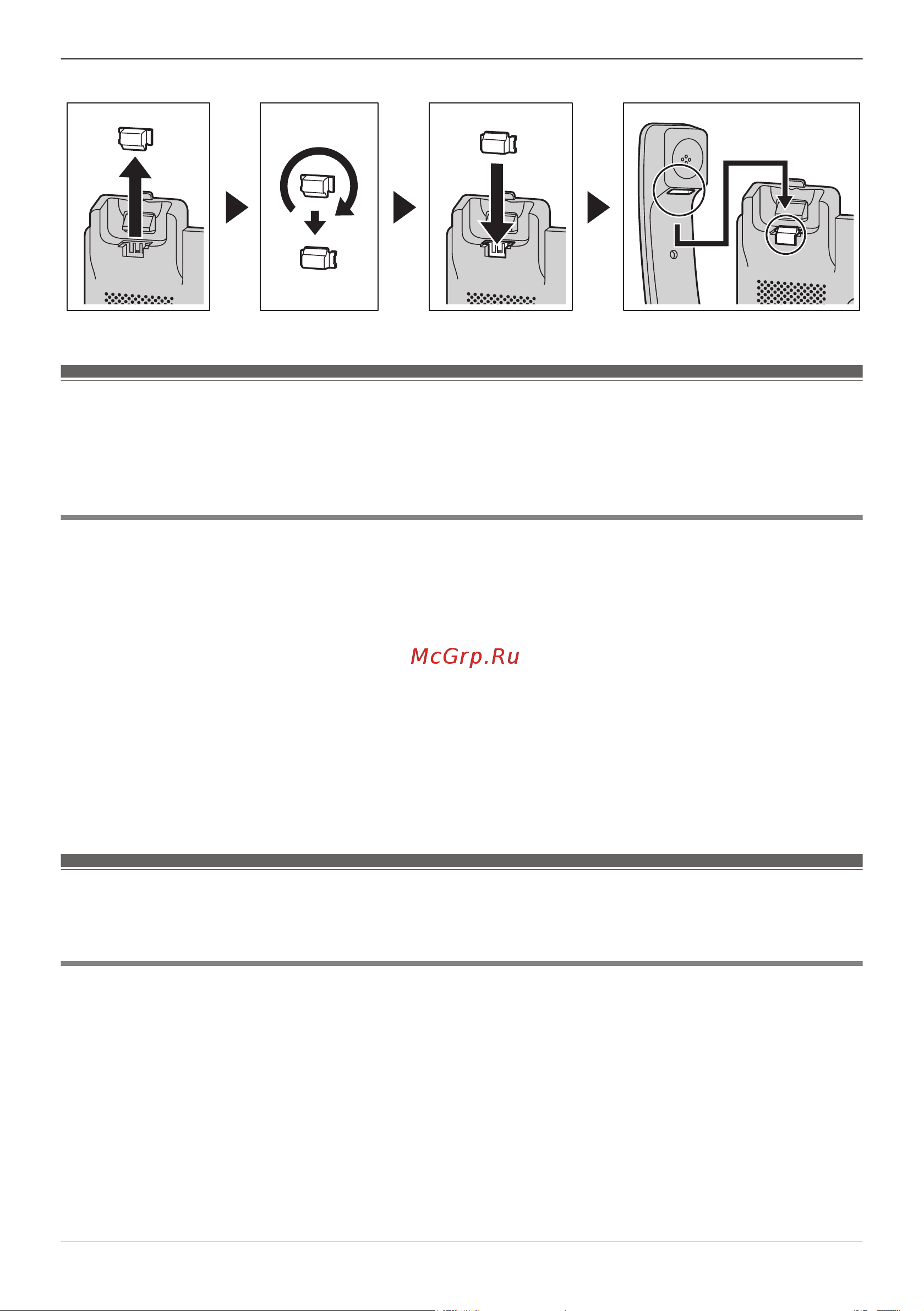 McGrp.Ru